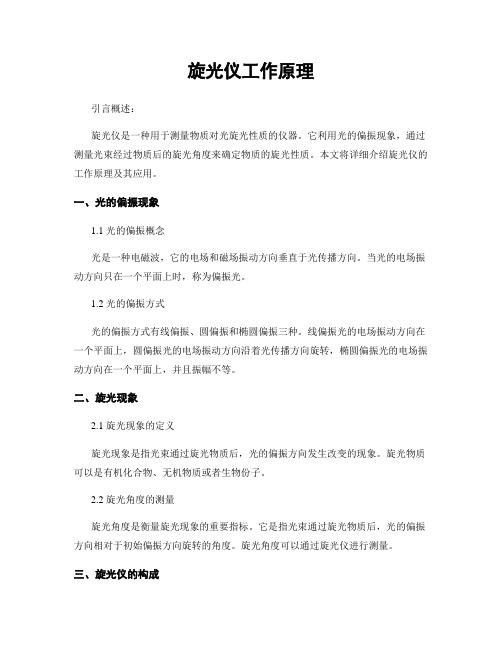 旋光仪工作原理

引言概述：

旋光仪是一种用于测量物质对光旋光性质的仪器。它利用光的偏振现象，通过测量光束经过物质后的旋光角度来确定物质的旋光性质。本文将详细介绍旋光仪的工作原理及其应用。

一、光的偏振现象

1.1 光的偏振概念

光是一种电磁波，它的电场和磁场振动方向垂直于光传播方向。当光的电场振动方向只在一个平面上时，称为偏振光。

1.2 光的偏振方式

光的偏振方式有线偏振、圆偏振和椭圆偏振三种。线偏振光的电场振动方向在一个平面上，圆偏振光的电场振动方向沿着光传播方向旋转，椭圆偏振光的电场振动方向在一个平面上，并且振幅不等。

二、旋光现象

2.1 旋光现象的定义

旋光现象是指光束通过旋光物质后，光的偏振方向发生改变的现象。旋光物质可以是有机化合物、无机物质或者生物份子。

2.2 旋光角度的测量

旋光角度是衡量旋光现象的重要指标。它是指光束通过旋光物质后，光的偏振方向相对于初始偏振方向旋转的角度。旋光角度可以通过旋光仪进行测量。

三、旋光仪的构成